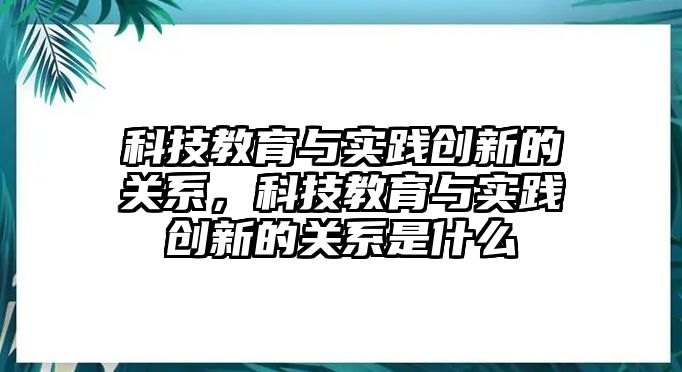 科技教育与实践创新的关系，科技教育与实践创新的关系是什么